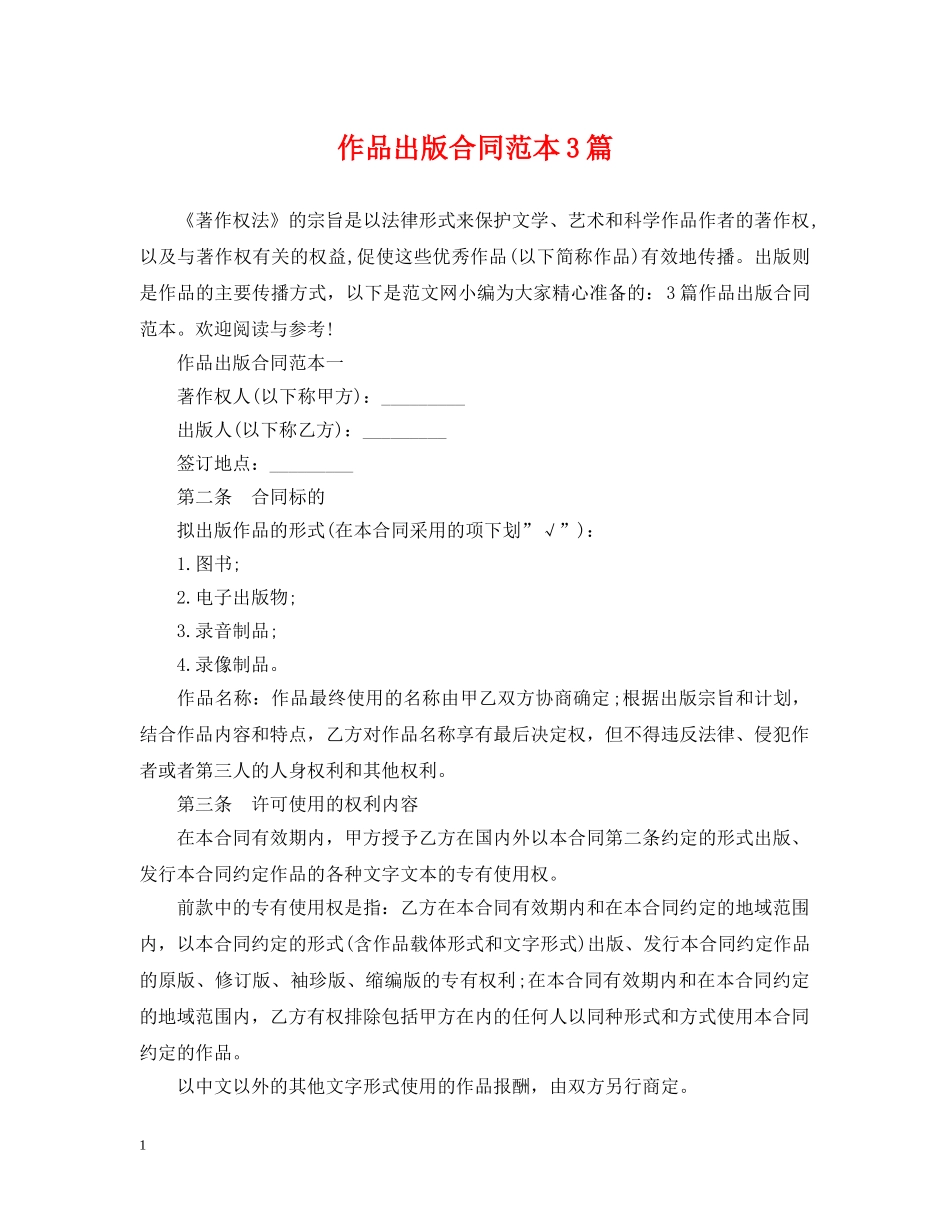 作品出版合同范本3篇

《著作权法》的宗旨是以法律形式来保护文学、艺术和科学作品作者的著作权，以及与著作权有关的权益,促使这些优秀作品(以下简称作品)有效地传播。出版则是作品的主要传播方式，以下是范文网小编为大家精心准备的：3篇作品出版合同范本。欢迎阅读与参考!

作品出版合同范本一

著作权人(以下称甲方)：_________

出版人(以下称乙方)：_________

签订地点：_________

第二条　合同标的

拟出版作品的形式(在本合同采用的项下划”√”)：

1.图书;

2.电子出版物;

3.录音制品;

4.录像制品。

作品名称：作品最终使用的名称由甲乙双方协商确定;根据出版宗旨和计划，结合作品内容和特点，乙方对作品名称享有最后决定权，但不得违反法律、侵犯作者或者第三人的人身权利和其他权利。

第三条　许可使用的权利内容

在本合同有效期内，甲方授予乙方在国内外以本合同第二条约定的形式出版、发行本合同约定作品的各种文字文本的专有使用权。

前款中的专有使用权是指：乙方在本合同有效期内和在本合同约定的地域范围内，以本合同约定的形式(含作品载体形式和文字形式)出版、发行本合同约定作品的原版、修订版、袖珍版、缩编版的专有权利;在本合同有效期内和在本合同约定的地域范围内，乙方有权排除包括甲方在内的任何人以同种形式和方式使用本合同约定的作品。

以中文以外的其他文字形式使用的作品报酬，由双方另行商定。

1